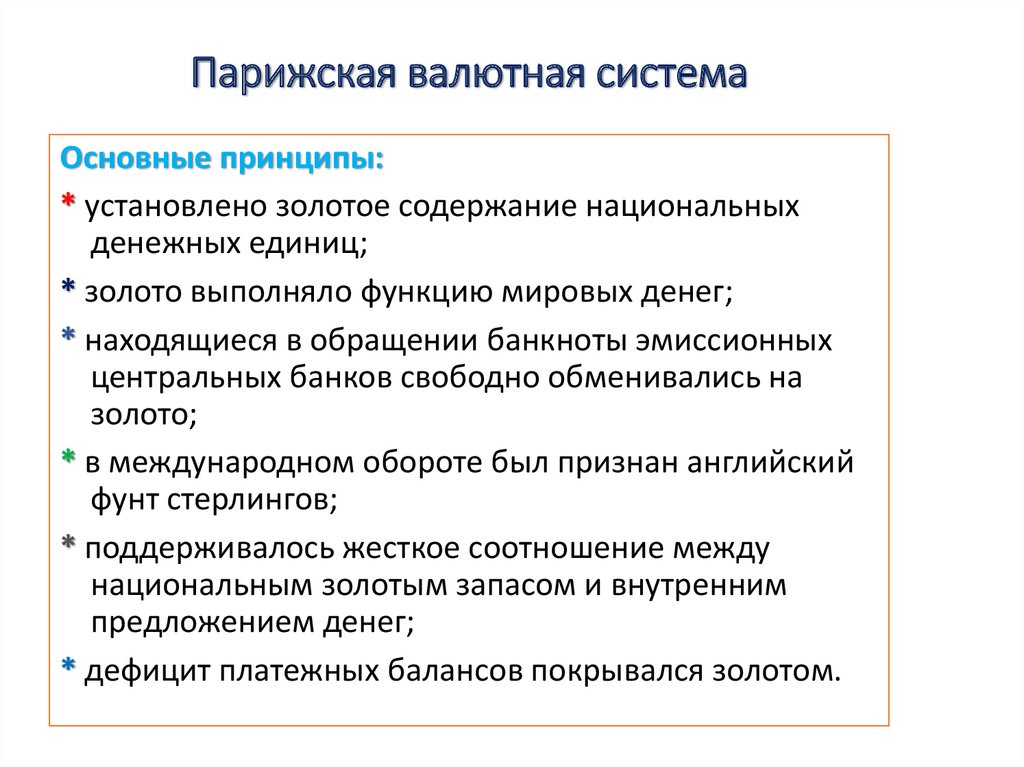 Парижская валютная система

Основные принципы:

* установлено золотое содержание национальных денежных единиц;

* золото выполняло функцию мировых денег;

* находящиеся в обращении банкноты эмиссионных центральных банков свободно обменивались на золото;

* в международном обороте был признан английский фунт стерлингов;

* поддерживалось жесткое соотношение между национальным золотым запасом и внутренним предложением денег;

* дефицит платежных балансов покрывался золотом.